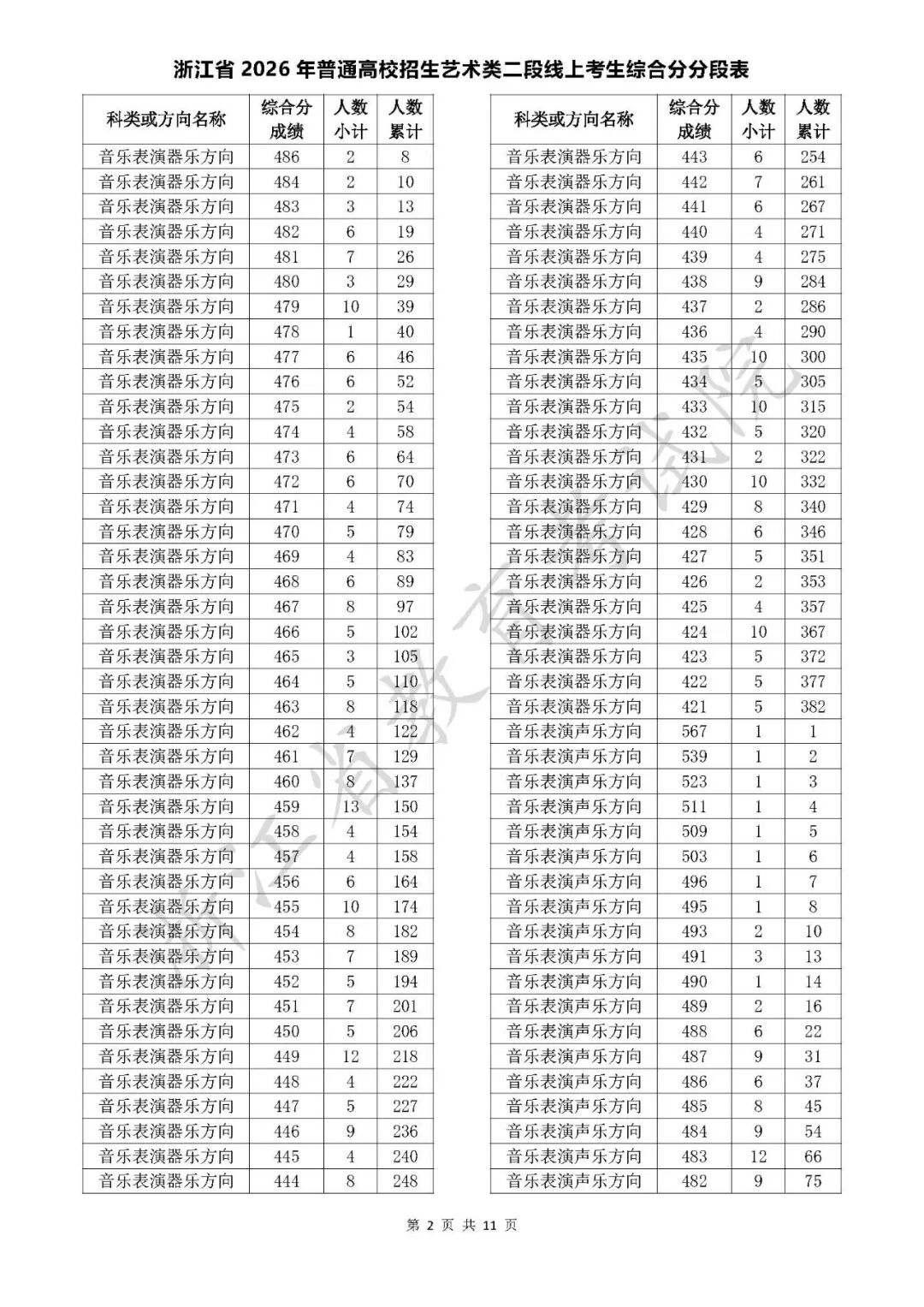 浙江省2026年普通高校招生艺术类二段线上考生综合分分段表

| 科类或方向名称 | 综合分成绩 | 人数小计 | 人数累计 |
|---|---|---|---|
| 音乐表演器乐方向 | 486 | 2 | 8 |
| 音乐表演器乐方向 | 484 | 2 | 10 |
| 音乐表演器乐方向 | 483 | 3 | 13 |
| 音乐表演器乐方向 | 482 | 6 | 19 |
| 音乐表演器乐方向 | 481 | 7 | 26 |
| 音乐表演器乐方向 | 480 | 3 | 29 |
| 音乐表演器乐方向 | 479 | 10 | 39 |
| 音乐表演器乐方向 | 478 | 1 | 40 |
| 音乐表演器乐方向 | 477 | 6 | 46 |
| 音乐表演器乐方向 | 476 | 6 | 52 |
| 音乐表演器乐方向 | 475 | 2 | 54 |
| 音乐表演器乐方向 | 474 | 4 | 58 |
| 音乐表演器乐方向 | 473 | 6 | 64 |
| 音乐表演器乐方向 | 472 | 6 | 70 |
| 音乐表演器乐方向 | 471 | 4 | 74 |
| 音乐表演器乐方向 | 470 | 5 | 79 |
| 音乐表演器乐方向 | 469 | 4 | 83 |
| 音乐表演器乐方向 | 468 | 6 | 89 |
| 音乐表演器乐方向 | 467 | 8 | 97 |
| 音乐表演器乐方向 | 466 | 5 | 102 |
| 音乐表演器乐方向 | 465 | 3 | 105 |
| 音乐表演器乐方向 | 464 | 5 | 110 |
| 音乐表演器乐方向 | 463 | 8 | 118 |
| 音乐表演器乐方向 | 462 | 4 | 122 |
| 音乐表演器乐方向 | 461 | 7 | 129 |
| 音乐表演器乐方向 | 460 | 8 | 137 |
| 音乐表演器乐方向 | 459 | 13 | 150 |
| 音乐表演器乐方向 | 458 | 4 | 154 |
| 音乐表演器乐方向 | 457 | 4 | 158 |
| 音乐表演器乐方向 | 456 | 6 | 164 |
| 音乐表演器乐方向 | 455 | 10 | 174 |
| 音乐表演器乐方向 | 454 | 8 | 182 |
| 音乐表演器乐方向 | 453 | 7 | 189 |
| 音乐表演器乐方向 | 452 | 5 | 194 |
| 音乐表演器乐方向 | 451 | 7 | 201 |
| 音乐表演器乐方向 | 450 | 5 | 206 |
| 音乐表演器乐方向 | 449 | 12 | 218 |
| 音乐表演器乐方向 | 448 | 4 | 222 |
| 音乐表演器乐方向 | 447 | 5 | 227 |
| 音乐表演器乐方向 | 446 | 9 | 236 |
| 音乐表演器乐方向 | 445 | 4 | 240 |
| 音乐表演器乐方向 | 444 | 8 | 248 |

| 科类或方向名称 | 综合分成绩 | 人数小计 | 人数累计 |
|---|---|---|---|
| 音乐表演器乐方向 | 443 | 6 | 254 |
| 音乐表演器乐方向 | 442 | 7 | 261 |
| 音乐表演器乐方向 | 441 | 6 | 267 |
| 音乐表演器乐方向 | 440 | 4 | 271 |
| 音乐表演器乐方向 | 439 | 4 | 275 |
| 音乐表演器乐方向 | 438 | 9 | 284 |
| 音乐表演器乐方向 | 437 | 2 | 286 |
| 音乐表演器乐方向 | 436 | 4 | 290 |
| 音乐表演器乐方向 | 435 | 10 | 300 |
| 音乐表演器乐方向 | 434 | 5 | 305 |
| 音乐表演器乐方向 | 433 | 10 | 315 |
| 音乐表演器乐方向 | 432 | 5 | 320 |
| 音乐表演器乐方向 | 431 | 2 | 322 |
| 音乐表演器乐方向 | 430 | 10 | 332 |
| 音乐表演器乐方向 | 429 | 8 | 340 |
| 音乐表演器乐方向 | 428 | 6 | 346 |
| 音乐表演器乐方向 | 427 | 5 | 351 |
| 音乐表演器乐方向 | 426 | 2 | 353 |
| 音乐表演器乐方向 | 425 | 4 | 357 |
| 音乐表演器乐方向 | 424 | 10 | 367 |
| 音乐表演器乐方向 | 423 | 5 | 372 |
| 音乐表演器乐方向 | 422 | 5 | 377 |
| 音乐表演器乐方向 | 421 | 5 | 382 |
| 音乐表演声乐方向 | 567 | 1 | 1 |
| 音乐表演声乐方向 | 539 | 1 | 2 |
| 音乐表演声乐方向 | 523 | 1 | 3 |
| 音乐表演声乐方向 | 511 | 1 | 4 |
| 音乐表演声乐方向 | 509 | 1 | 5 |
| 音乐表演声乐方向 | 503 | 1 | 6 |
| 音乐表演声乐方向 | 496 | 1 | 7 |
| 音乐表演声乐方向 | 495 | 1 | 8 |
| 音乐表演声乐方向 | 493 | 2 | 10 |
| 音乐表演声乐方向 | 491 | 3 | 13 |
| 音乐表演声乐方向 | 490 | 1 | 14 |
| 音乐表演声乐方向 | 489 | 2 | 16 |
| 音乐表演声乐方向 | 488 | 6 | 22 |
| 音乐表演声乐方向 | 487 | 9 | 31 |
| 音乐表演声乐方向 | 486 | 6 | 37 |
| 音乐表演声乐方向 | 485 | 8 | 45 |
| 音乐表演声乐方向 | 484 | 9 | 54 |
| 音乐表演声乐方向 | 483 | 12 | 66 |
| 音乐表演声乐方向 | 482 | 9 | 75 |

第2页 共11页

浙江省教育考试院